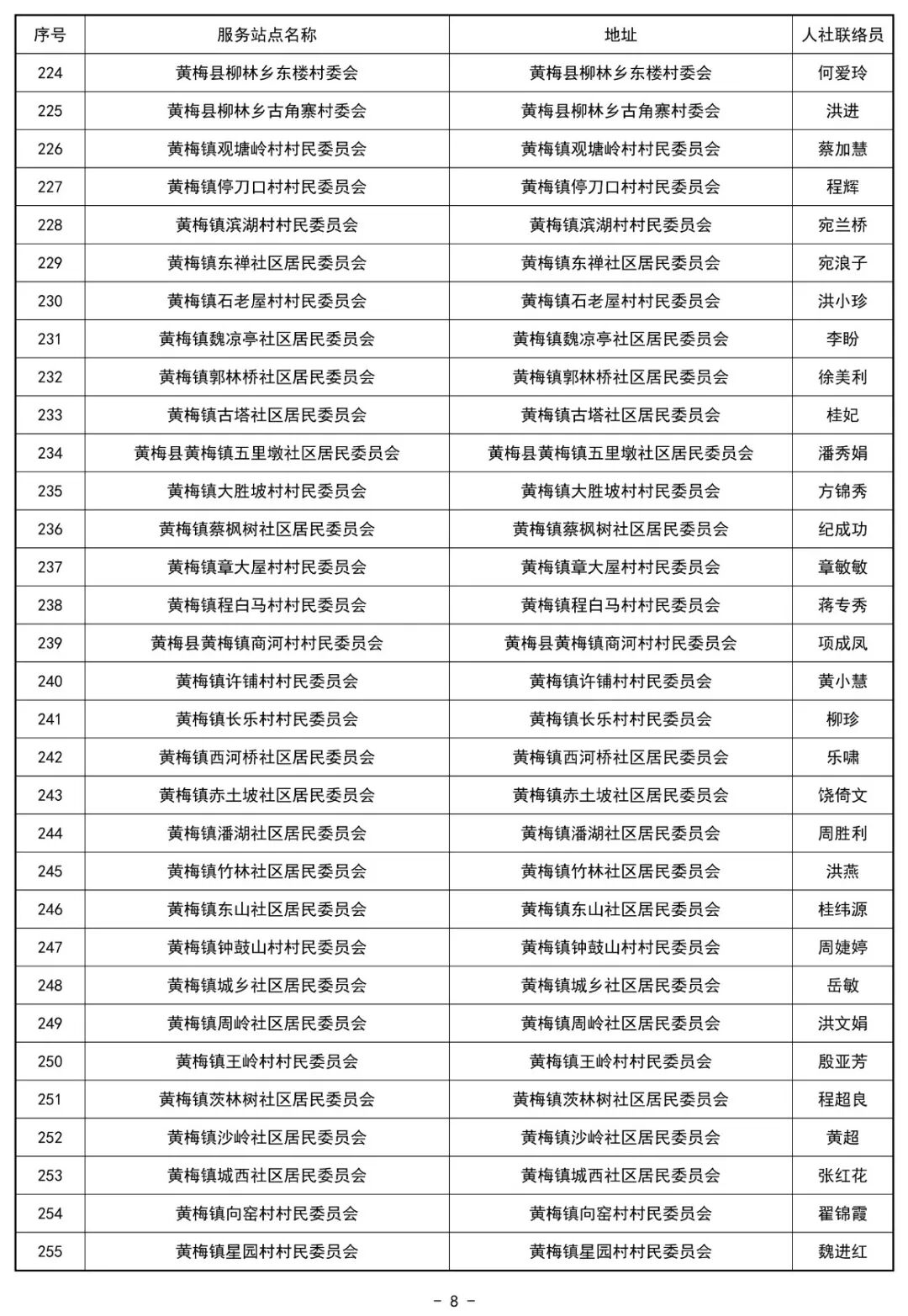 | 序号 | 服务站点名称 | 地址 | 人社联络员 |
|---|---|---|---|
| 224 | 黄梅县柳林乡东楼村委会 | 黄梅县柳林乡东楼村委会 | 何爱玲 |
| 225 | 黄梅县柳林乡古角寨村委会 | 黄梅县柳林乡古角寨村委会 | 洪进 |
| 226 | 黄梅镇观塘岭村村民委员会 | 黄梅镇观塘岭村村民委员会 | 蔡加慧 |
| 227 | 黄梅镇停刀口村村民委员会 | 黄梅镇停刀口村村民委员会 | 程辉 |
| 228 | 黄梅镇滨湖村村民委员会 | 黄梅镇滨湖村村民委员会 | 宛兰桥 |
| 229 | 黄梅镇东禅社区居民委员会 | 黄梅镇东禅社区居民委员会 | 宛浪子 |
| 230 | 黄梅镇石老屋村村民委员会 | 黄梅镇石老屋村村民委员会 | 洪小珍 |
| 231 | 黄梅镇魏凉亭社区居民委员会 | 黄梅镇魏凉亭社区居民委员会 | 李盼 |
| 232 | 黄梅镇郭林桥社区居民委员会 | 黄梅镇郭林桥社区居民委员会 | 徐美利 |
| 233 | 黄梅镇古塔社区居民委员会 | 黄梅镇古塔社区居民委员会 | 桂妃 |
| 234 | 黄梅县黄梅镇五里墩社区居民委员会 | 黄梅县黄梅镇五里墩社区居民委员会 | 潘秀娟 |
| 235 | 黄梅镇大胜坡村村民委员会 | 黄梅镇大胜坡村村民委员会 | 方锦秀 |
| 236 | 黄梅镇蔡枫树社区居民委员会 | 黄梅镇蔡枫树社区居民委员会 | 纪成功 |
| 237 | 黄梅镇章大屋村村民委员会 | 黄梅镇章大屋村村民委员会 | 章敏敏 |
| 238 | 黄梅镇程白马村村民委员会 | 黄梅镇程白马村村民委员会 | 蒋专秀 |
| 239 | 黄梅县黄梅镇商河村村民委员会 | 黄梅县黄梅镇商河村村民委员会 | 项成凤 |
| 240 | 黄梅镇许铺村村民委员会 | 黄梅镇许铺村村民委员会 | 黄小慧 |
| 241 | 黄梅镇长乐村村民委员会 | 黄梅镇长乐村村民委员会 | 柳珍 |
| 242 | 黄梅镇西河桥社区居民委员会 | 黄梅镇西河桥社区居民委员会 | 乐啸 |
| 243 | 黄梅镇赤土坡社区居民委员会 | 黄梅镇赤土坡社区居民委员会 | 饶倚文 |
| 244 | 黄梅镇潘湖社区居民委员会 | 黄梅镇潘湖社区居民委员会 | 周胜利 |
| 245 | 黄梅镇竹林社区居民委员会 | 黄梅镇竹林社区居民委员会 | 洪燕 |
| 246 | 黄梅镇东山社区居民委员会 | 黄梅镇东山社区居民委员会 | 桂纬源 |
| 247 | 黄梅镇钟鼓山村村民委员会 | 黄梅镇钟鼓山村村民委员会 | 周婕婷 |
| 248 | 黄梅镇城乡社区居民委员会 | 黄梅镇城乡社区居民委员会 | 岳敏 |
| 249 | 黄梅镇周岭社区居民委员会 | 黄梅镇周岭社区居民委员会 | 洪文娟 |
| 250 | 黄梅镇王岭村村民委员会 | 黄梅镇王岭村村民委员会 | 殷亚芳 |
| 251 | 黄梅镇茨林树社区居民委员会 | 黄梅镇茨林树社区居民委员会 | 程超良 |
| 252 | 黄梅镇沙岭社区居民委员会 | 黄梅镇沙岭社区居民委员会 | 黄超 |
| 253 | 黄梅镇城西社区居民委员会 | 黄梅镇城西社区居民委员会 | 张红花 |
| 254 | 黄梅镇向窑村村民委员会 | 黄梅镇向窑村村民委员会 | 翟锦霞 |
| 255 | 黄梅镇星园村村民委员会 | 黄梅镇星园村村民委员会 | 魏进红 |

- 8 -